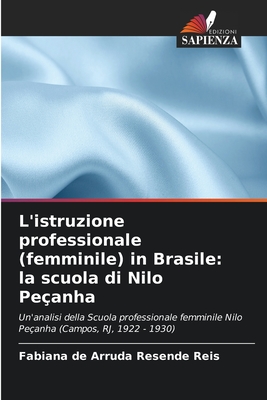 EDIZIONI
SAPIENZA

L'istruzione professionale (femminile) in Brasile: la scuola di Nilo Peçanha

Un'analisi della Scuola professionale femminile Nilo Peçanha (Campos, RJ, 1922 - 1930)

Fabiana de Arruda Resende Reis